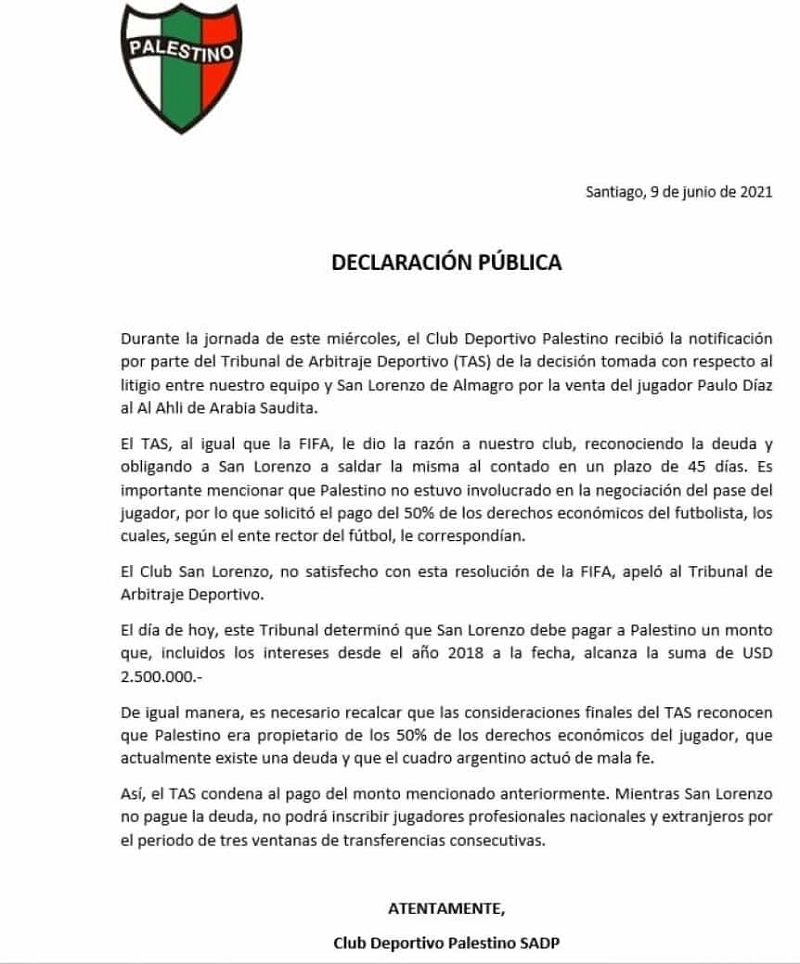 PALESTINO

Santiago, 9 de junio de 2021

DECLARACIÓN PÚBLICA

Durante la jornada de este miércoles, el Club Deportivo Palestino recibió la notificación por parte del Tribunal de Arbitraje Deportivo (TAS) de la decisión tomada con respecto al litigio entre nuestro equipo y San Lorenzo de Almagro por la venta del jugador Paulo Díaz al Al Ahli de Arabia Saudita.

El TAS, al igual que la FIFA, le dio la razón a nuestro club, reconociendo la deuda y obligando a San Lorenzo a saldar la misma al contado en un plazo de 45 días. Es importante mencionar que Palestino no estuvo involucrado en la negociación del pase del jugador, por lo que solicitó el pago del 50% de los derechos económicos del futbolista, los cuales, según el ente rector del fútbol, le correspondían.

El Club San Lorenzo, no satisfecho con esta resolución de la FIFA, apeló al Tribunal de Arbitraje Deportivo.

El día de hoy, este Tribunal determinó que San Lorenzo debe pagar a Palestino un monto que, incluidos los intereses desde el año 2018 a la fecha, alcanza la suma de USD 2.500.000.-

De igual manera, es necesario recalcar que las consideraciones finales del TAS reconocen que Palestino era propietario de los 50% de los derechos económicos del jugador, que actualmente existe una deuda y que el cuadro argentino actuó de mala fe.

Así, el TAS condena al pago del monto mencionado anteriormente. Mientras San Lorenzo no pague la deuda, no podrá inscribir jugadores profesionales nacionales y extranjeros por el periodo de tres ventanas de transferencias consecutivas.

ATENTAMENTE,

Club Deportivo Palestino SADP